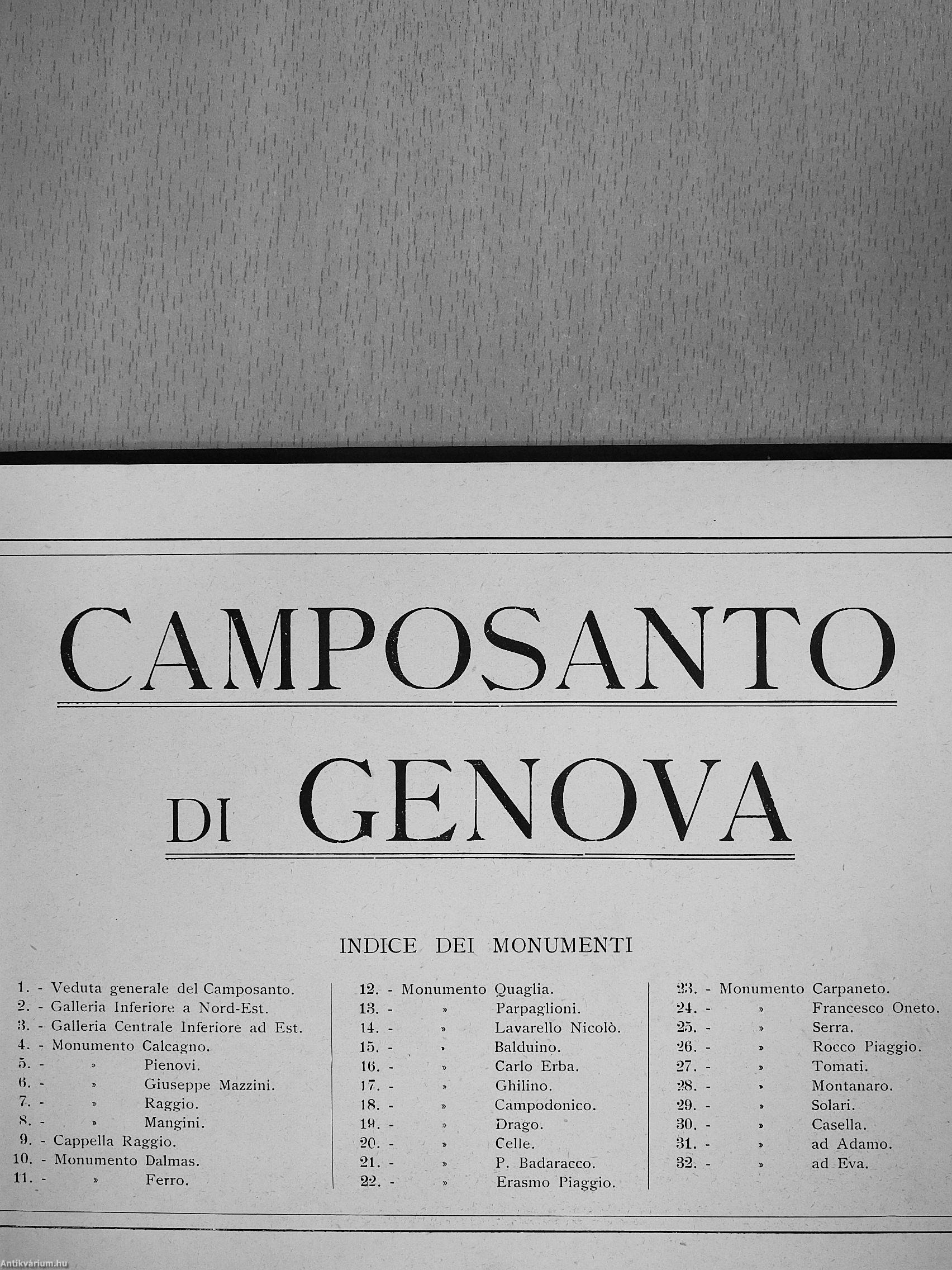 CAMPOSANTO

DI GENOVA

INDICE DEI MONUMENTI

1. - Veduta generale del Camposanto.
2. - Galleria Inferiore a Nord-Est.
3. - Galleria Centrale Inferiore ad Est.
4. - Monumento Calcagno.
5. - » Pienovi.
6. - » Giuseppe Mazzini.
7. - » Raggio.
8. - » Mangini.
9. - Cappella Raggio.
10. - Monumento Dalmas.
11. - » Ferro.

12. - Monumento Quaglia.
13. - » Parpaglioni.
14. - » Lavarello Nicolò.
15. - » Balduino.
16. - » Carlo Erba.
17. - » Ghilino.
18. - » Campodonico.
19. - » Drago.
20. - » Celle.
21. - » P. Badaracco.
22. - » Erasmo Piaggio.

23. - Monumento Carpaneto.
24. - » Francesco Oneto.
25. - » Serra.
26. - » Rocco Piaggio.
27. - » Tomati.
28. - » Montanaro.
29. - » Solari.
30. - » Casella.
31. - » ad Adamo.
32. - » ad Eva.

Antikvárium.hu